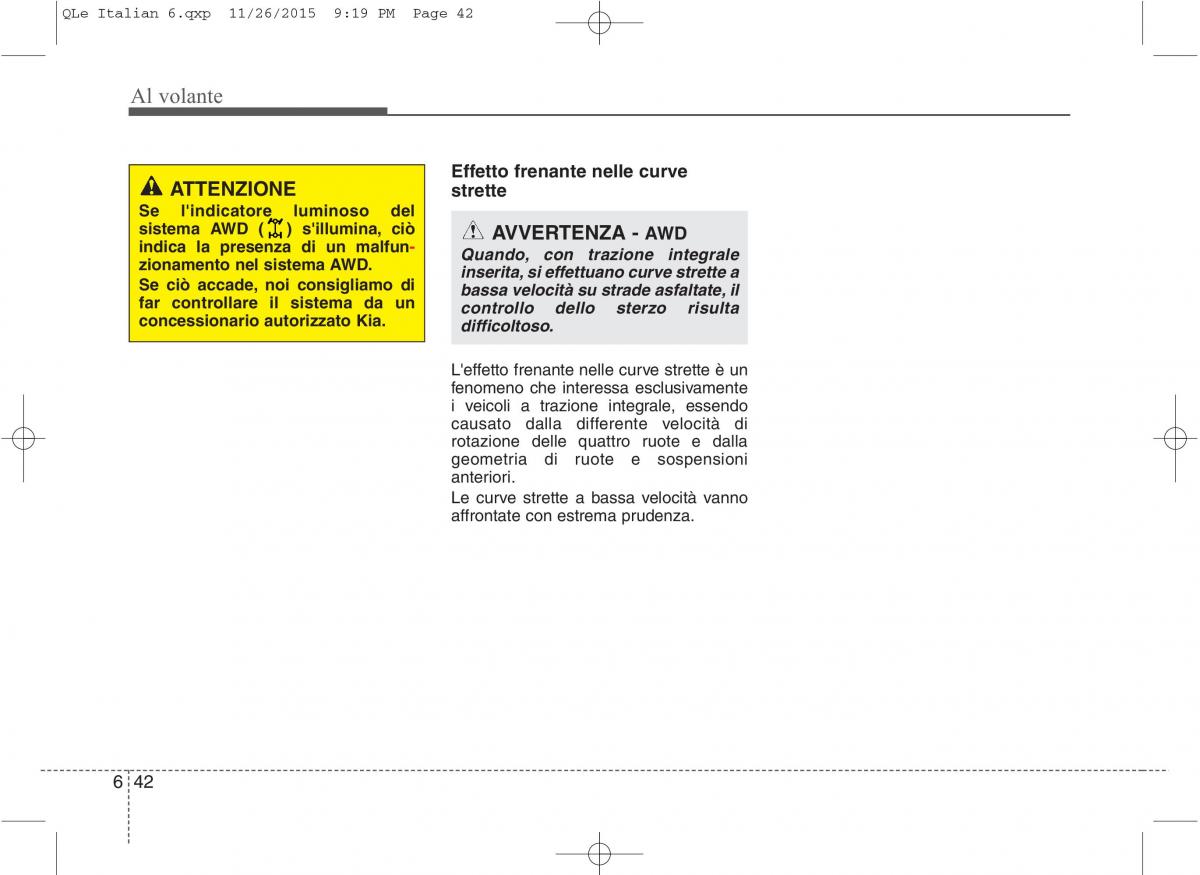 QLe Italian 6.qxp 11/26/2015 9:19 PM Page 42

Al volante

ATTENZIONE
Se l'indicatore luminoso del sistema AWD ( ) s'illumina, ciò indica la presenza di un malfunzionamento nel sistema AWD.
Se ciò accade, noi consigliamo di far controllare il sistema da un concessionario autorizzato Kia.

Effetto frenante nelle curve strette

AVVERTENZA - AWD
Quando, con trazione integrale inserita, si effettuano curve strette a bassa velocità su strade asfaltate, il controllo dello sterzo risulta difficoltoso.

L'effetto frenante nelle curve strette è un fenomeno che interessa esclusivamente i veicoli a trazione integrale, essendo causato dalla differente velocità di rotazione delle quattro ruote e dalla geometria di ruote e sospensioni anteriori.
Le curve strette a bassa velocità vanno affrontate con estrema prudenza.

6 42